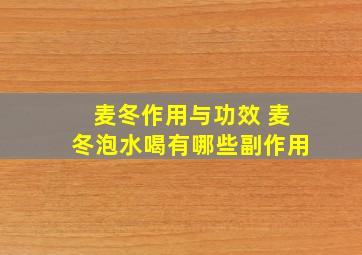 麦冬作用与功效 麦冬泡水喝有哪些副作用